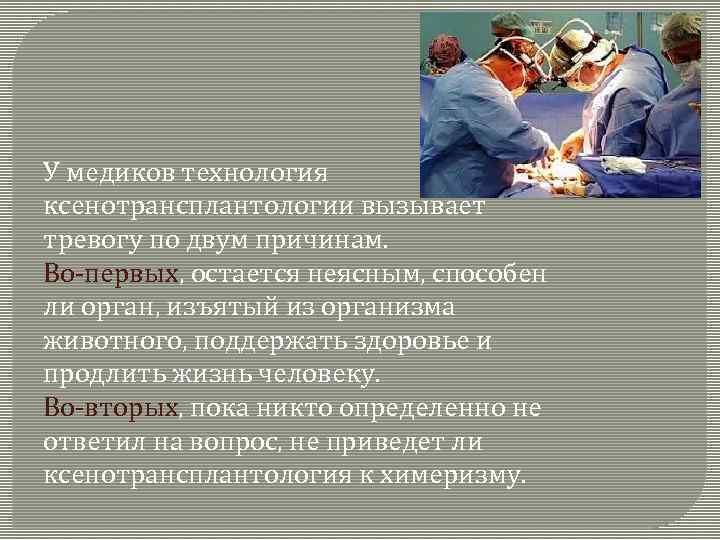 У медиков технология ксенотрансплантологии вызывает тревогу по двум причинам.
Во-первых, остается неясным, способен ли орган, изъятый из организма животного, поддержать здоровье и продлить жизнь человеку.
Во-вторых, пока никто определенно не ответил на вопрос, не приведет ли ксенотрансплантология к химеризму.